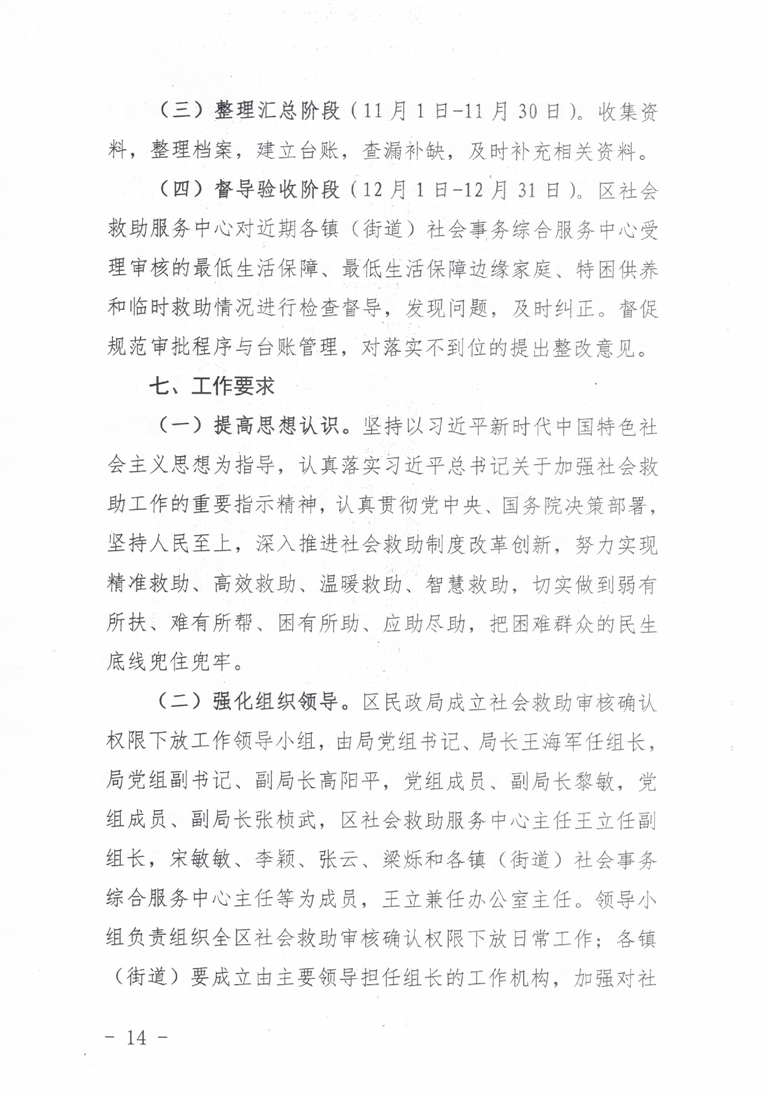 （三）整理汇总阶段（11月1日-11月30日）。收集资料，整理档案，建立台账，查漏补缺，及时补充相关资料。

（四）督导验收阶段（12月1日-12月31日）。区社会救助服务中心对近期各镇（街道）社会事务综合服务中心受理审核的最低生活保障、最低生活保障边缘家庭、特困供养和临时救助情况进行检查督导，发现问题，及时纠正。督促规范审批程序与台账管理，对落实不到位的提出整改意见。

七、工作要求

（一）提高思想认识。坚持以习近平新时代中国特色社会主义思想为指导，认真落实习近平总书记关于加强社会救助工作的重要指示精神，认真贯彻党中央、国务院决策部署，坚持人民至上，深入推进社会救助制度改革创新，努力实现精准救助、高效救助、温暖救助、智慧救助，切实做到弱有所扶、难有所帮、困有所助、应助尽助，把困难群众的民生底线兜住兜牢。

（二）强化组织领导。区民政局成立社会救助审核确认权限下放工作领导小组，由局党组书记、局长王海军任组长，局党组副书记、副局长高阳平，党组成员、副局长黎敏，党组成员、副局长张桢武，区社会救助服务中心主任王立任副组长，宋敏敏、李颖、张云、梁烁和各镇（街道）社会事务综合服务中心主任等为成员，王立兼任办公室主任。领导小组负责组织全区社会救助审核确认权限下放日常工作；各镇（街道）要成立由主要领导担任组长的工作机构，加强对社

- 14 -